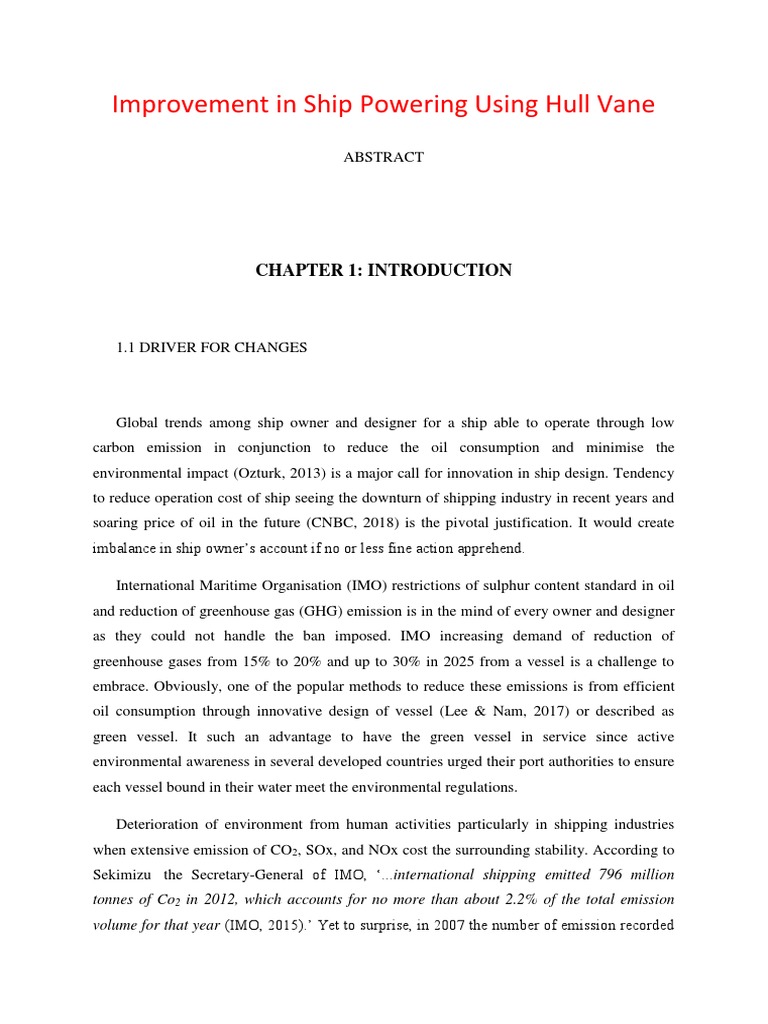 Improvement in Ship Powering Using Hull Vane

ABSTRACT

CHAPTER 1: INTRODUCTION

1.1 DRIVER FOR CHANGES

Global trends among ship owner and designer for a ship able to operate through low carbon emission in conjunction to reduce the oil consumption and minimise the environmental impact (Ozturk, 2013) is a major call for innovation in ship design. Tendency to reduce operation cost of ship seeing the downturn of shipping industry in recent years and soaring price of oil in the future (CNBC, 2018) is the pivotal justification. It would create imbalance in ship owner's account if no or less fine action apprehend.

International Maritime Organisation (IMO) restrictions of sulphur content standard in oil and reduction of greenhouse gas (GHG) emission is in the mind of every owner and designer as they could not handle the ban imposed. IMO increasing demand of reduction of greenhouse gases from 15% to 20% and up to 30% in 2025 from a vessel is a challenge to embrace. Obviously, one of the popular methods to reduce these emissions is from efficient oil consumption through innovative design of vessel (Lee & Nam, 2017) or described as green vessel. It such an advantage to have the green vessel in service since active environmental awareness in several developed countries urged their port authorities to ensure each vessel bound in their water meet the environmental regulations.

Deterioration of environment from human activities particularly in shipping industries when extensive emission of $CO_2$, SOx, and NOx cost the surrounding stability. According to Sekimizu the Secretary-General of IMO, '...international shipping emitted 796 million tonnes of $Co_2$ in 2012, which accounts for no more than about 2.2% of the total emission volume for that year (IMO, 2015).' Yet to surprise, in 2007 the number of emission recorded